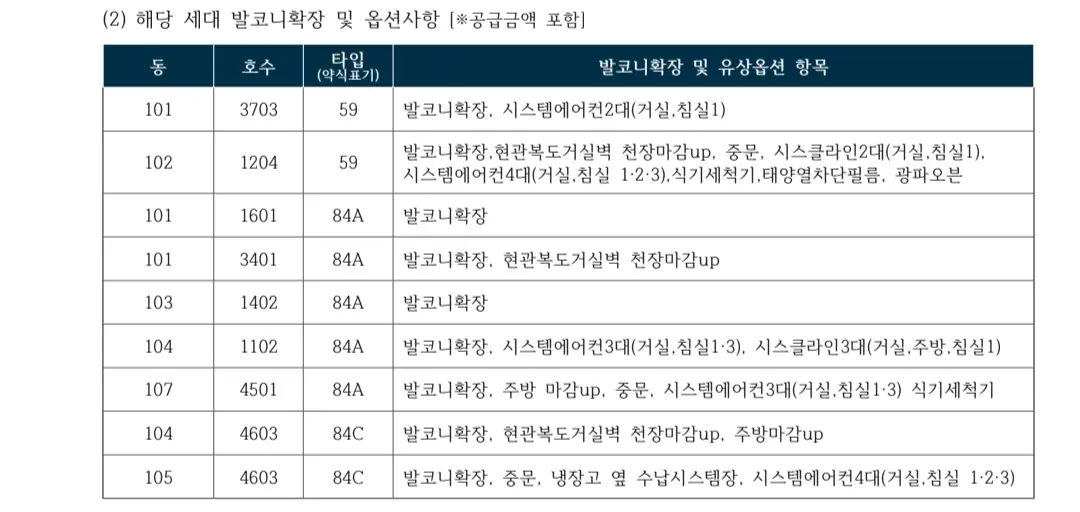 (2) 해당 세대 발코니확장 및 옵션사항 [※공급금액 포함]

| 동 | 호수 | 타입 (약식표기) | 발코니확장 및 유상옵션 항목 |
|---|---|---|---|
| 101 | 3703 | 59 | 발코니확장, 시스템에어컨2대(거실,침실1) |
| 102 | 1204 | 59 | 발코니확장,현관복도거실벽 천장마감up, 중문, 시스클라인2대(거실,침실1), 시스템에어컨4대(거실,침실 1·2·3),식기세척기,태양열차단필름, 광파오븐 |
| 101 | 1601 | 84A | 발코니확장 |
| 101 | 3401 | 84A | 발코니확장, 현관복도거실벽 천장마감up |
| 103 | 1402 | 84A | 발코니확장 |
| 104 | 1102 | 84A | 발코니확장, 시스템에어컨3대(거실,침실1·3), 시스클라인3대(거실,주방,침실1) |
| 107 | 4501 | 84A | 발코니확장, 주방 마감up, 중문, 시스템에어컨3대(거실,침실1·3) 식기세척기 |
| 104 | 4603 | 84C | 발코니확장, 현관복도거실벽 천장마감up, 주방마감up |
| 105 | 4603 | 84C | 발코니확장, 중문, 냉장고 옆 수납시스템장, 시스템에어컨4대(거실,침실 1·2·3) |